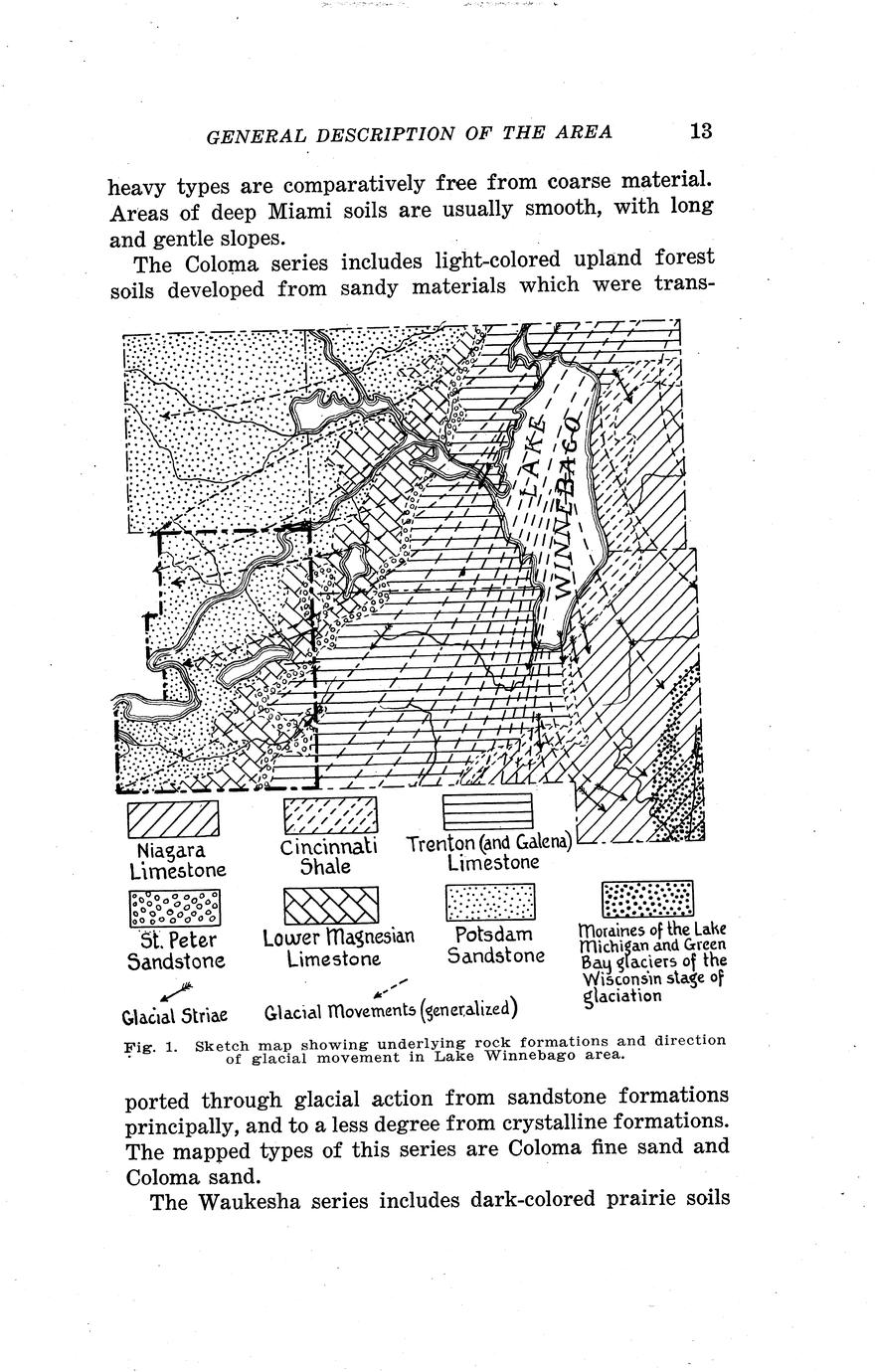 GENERAL DESCRIPTION OF THE AREA 13

heavy types are comparatively free from coarse material. Areas of deep Miami soils are usually smooth, with long and gentle slopes.

The Coloma series includes light-colored upland forest soils developed from sandy materials which were trans-

LAKE WINNEBAGO

Niagara Limestone

Cincinnati Shale

Trenton (and Galena) Limestone

St. Peter Sandstone

Lower Magnesian Limestone

Potsdam Sandstone

Moraines of the Lake Michigan and Green Bay glaciers of the Wisconsin stage of glaciation

Glacial Striae

Glacial Movements (generalized)

Fig. 1. Sketch map showing underlying rock formations and direction of glacial movement in Lake Winnebago area.

ported through glacial action from sandstone formations principally, and to a less degree from crystalline formations. The mapped types of this series are Coloma fine sand and Coloma sand.

The Waukesha series includes dark-colored prairie soils